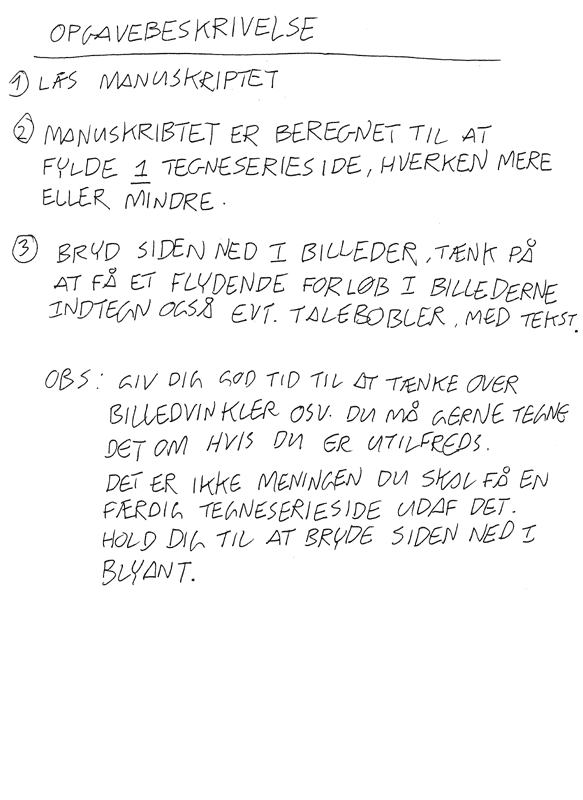 OPGAVEBESKRIVELSE

1 LÆS MANUSKRIPTET

2 MANUSKRIBTET ER BEREGNET TIL AT FYLDE 1 TEGNESERIESIDE, HVERKEN MERE ELLER MINDRE.

3 BRYD SIDEN NED I BILLEDER, TÆNK PÅ AT FÅ ET FLYDENDE FORLØB I BILLEDERNE INDTEGN OGSÅ EVT. TALEBOBLER, MED TEKST.

OBS: GIV DIG GOD TID TIL AT TÆNKE OVER BILLEDVINKLER OSV. DU MÅ GERNE TEGNE DET OM HVIS DU ER UTILFREDS.
DET ER IKKE MENINGEN DU SKAL FÅ EN FÆRDIG TEGNESERIESIDE UDAF DET. HOLD DIG TIL AT BRYDE SIDEN NED I BLYANT.